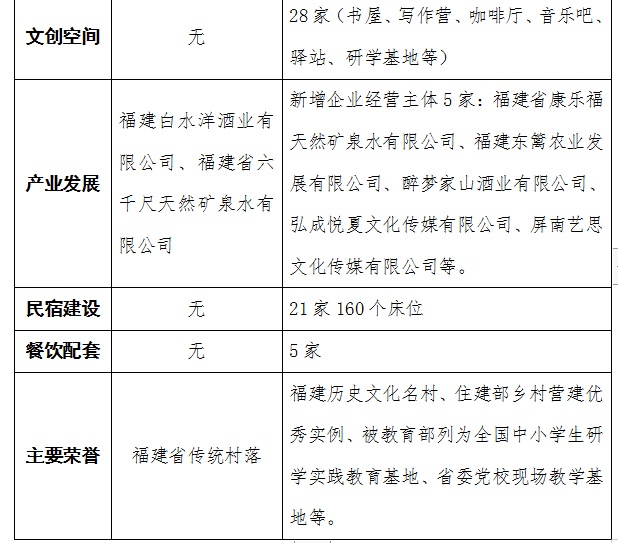 | 文创空间 | 无 | 28家（书屋、写作营、咖啡厅、音乐吧、驿站、研学基地等） |
|---|---|---|
| 产业发展 | 福建白水洋酒业有限公司、福建省六千尺天然矿泉水有限公司 | 新增企业经营主体5家：福建省康乐福天然矿泉水有限公司、福建东篱农业发展有限公司、醉梦家山酒业有限公司、弘成悦夏文化传媒有限公司、屏南艺思文化传媒有限公司等。 |
| 民宿建设 | 无 | 21家160个床位 |
| 餐饮配套 | 无 | 5家 |
| 主要荣誉 | 福建省传统村落 | 福建历史文化名村、住建部乡村营建优秀实例、被教育部列为全国中小学生研学实践教育基地、省委党校现场教学基地等。 |